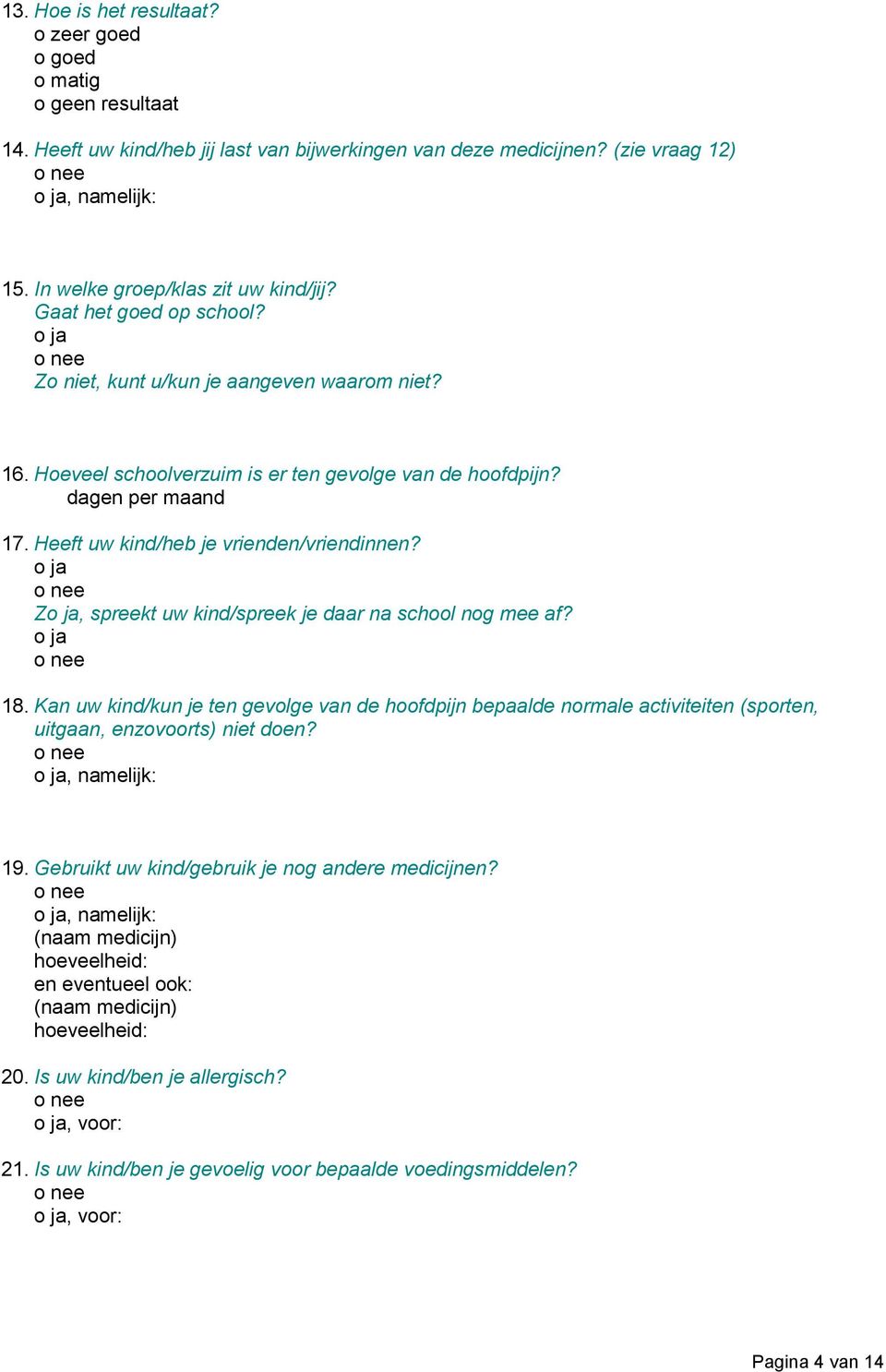 13. Hoe is het resultaat?
o zeer goed
o goed
o matig
o geen resultaat

14. Heeft uw kind/heb jij last van bijwerkingen van deze medicijnen? (zie vraag 12)
o nee
o ja, namelijk:

15. In welke groep/klas zit uw kind/jij?
Gaat het goed op school?
o ja
o nee
Zo niet, kunt u/kun je aangeven waarom niet?

16. Hoeveel schoolverzuim is er ten gevolge van de hoofdpijn?
dagen per maand

17. Heeft uw kind/heb je vrienden/vriendinnen?
o ja
o nee
Zo ja, spreekt uw kind/spreek je daar na school nog mee af?
o ja
o nee

18. Kan uw kind/kun je ten gevolge van de hoofdpijn bepaalde normale activiteiten (sporten, uitgaan, enzovoorts) niet doen?
o nee
o ja, namelijk:

19. Gebruikt uw kind/gebruik je nog andere medicijnen?
o nee
o ja, namelijk:
(naam medicijn)
hoeveelheid:
en eventueel ook:
(naam medicijn)
hoeveelheid:

20. Is uw kind/ben je allergisch?
o nee
o ja, voor:

21. Is uw kind/ben je gevoelig voor bepaalde voedingsmiddelen?
o nee
o ja, voor:

Pagina 4 van 14